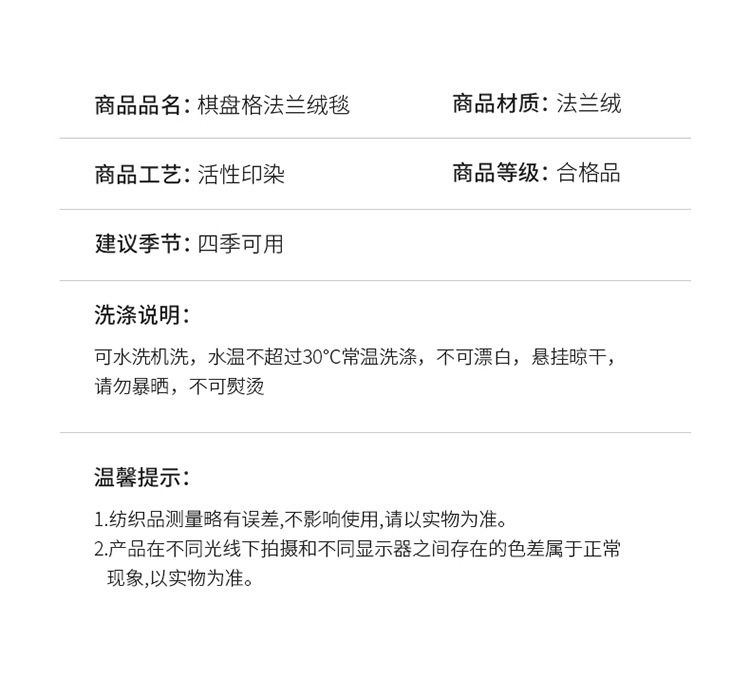 商品品名：棋盘格法兰绒毯

商品材质：法兰绒

商品工艺：活性印染

商品等级：合格品

建议季节：四季可用

洗涤说明：

可水洗机洗，水温不超过30°C常温洗涤，不可漂白，悬挂晾干，请勿暴晒，不可熨烫

温馨提示：

1.纺织品测量略有误差,不影响使用,请以实物为准。
2.产品在不同光线下拍摄和不同显示器之间存在的色差属于正常现象,以实物为准。